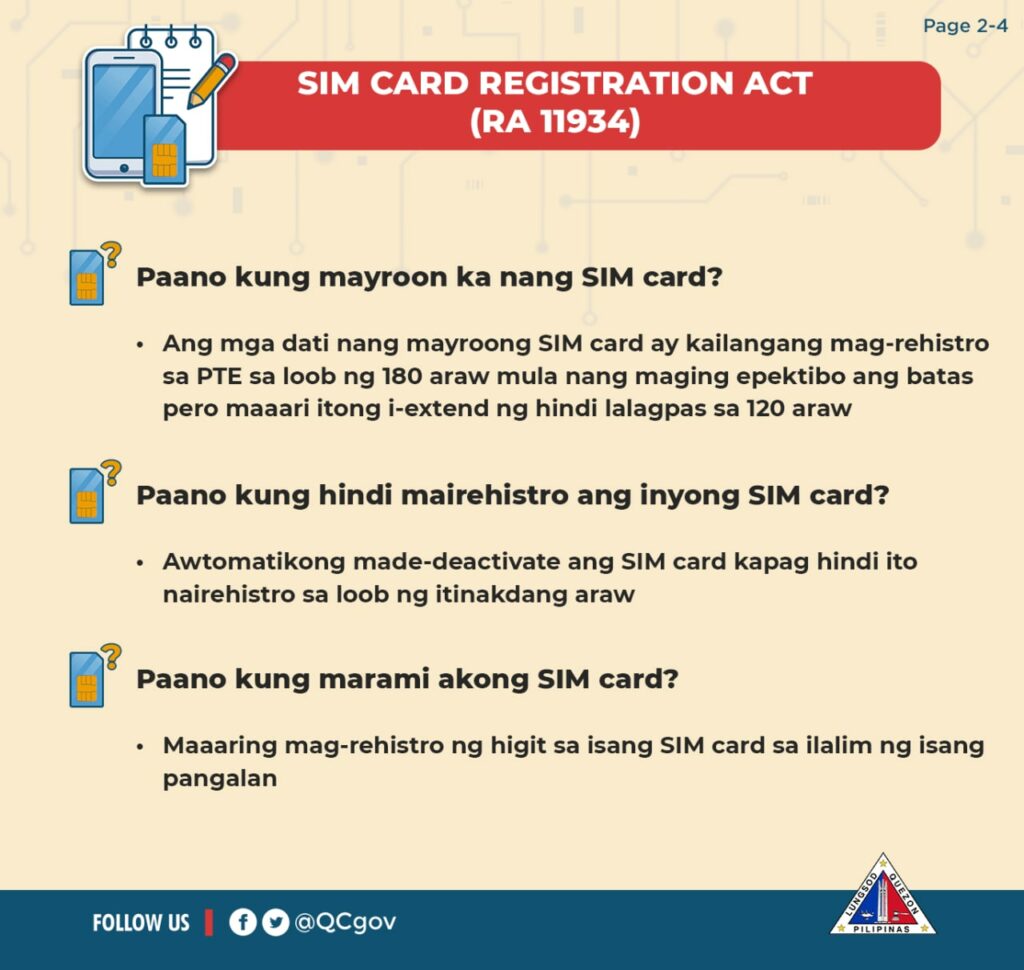 Page 2-4

SIM CARD REGISTRATION ACT (RA 11934)

Paano kung mayroon ka nang SIM card?

• Ang mga dati nang mayroong SIM card ay kailangang mag-rehistro sa PTE sa loob ng 180 araw mula nang maging epektibo ang batas pero maaari itong i-extend ng hindi lalagpas sa 120 araw

Paano kung hindi mairehistro ang inyong SIM card?

• Awtomatikong made-deactivate ang SIM card kapag hindi ito nairehistro sa loob ng itinakdang araw

Paano kung marami akong SIM card?

• Maaaring mag-rehistro ng higit sa isang SIM card sa ilalim ng isang pangalan

FOLLOW US | @QCgov

LUNGSOD QUEZON PILIPINAS